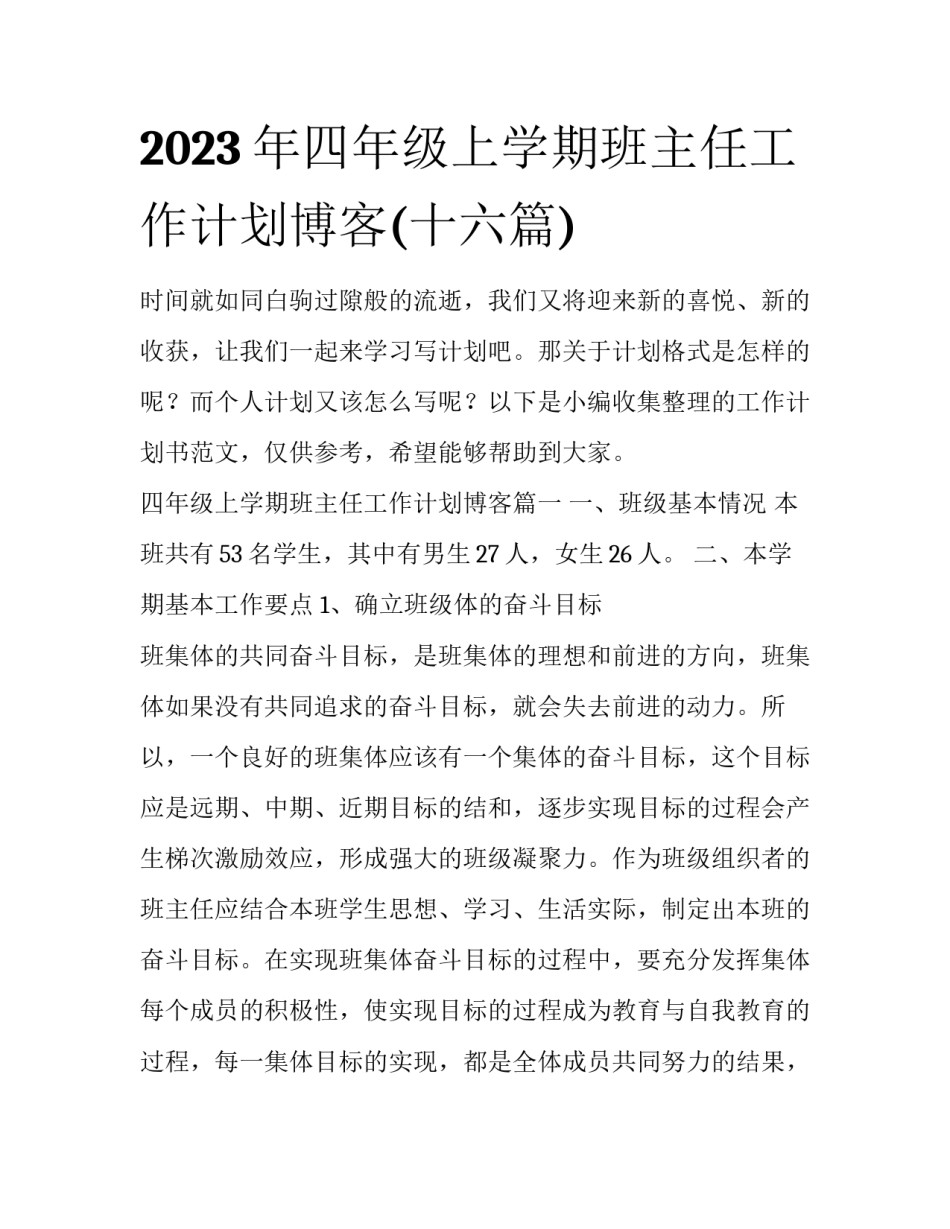 2023年四年级上学期班主任工作计划博客(十六篇)

时间就如同白驹过隙般的流逝，我们又将迎来新的喜悦、新的收获，让我们一起来学习写计划吧。那关于计划格式是怎样的呢？而个人计划又该怎么写呢？以下是小编收集整理的工作计划书范文，仅供参考，希望能够帮助到大家。

四年级上学期班主任工作计划博客篇一 一、班级基本情况 本班共有53名学生，其中有男生27人，女生26人。 二、本学期基本工作要点 1、确立班级体的奋斗目标

班集体的共同奋斗目标，是班集体的理想和前进的方向，班集体如果没有共同追求的奋斗目标，就会失去前进的动力。所以，一个良好的班集体应该有一个集体的奋斗目标，这个目标应是远期、中期、近期目标的结和，逐步实现目标的过程会产生梯次激励效应，形成强大的班级凝聚力。作为班级组织者的班主任应结合本班学生思想、学习、生活实际，制定出本班的奋斗目标。在实现班集体奋斗目标的过程中，要充分发挥集体每个成员的积极性，使实现目标的过程成为教育与自我教育的过程，每一集体目标的实现，都是全体成员共同努力的结果，